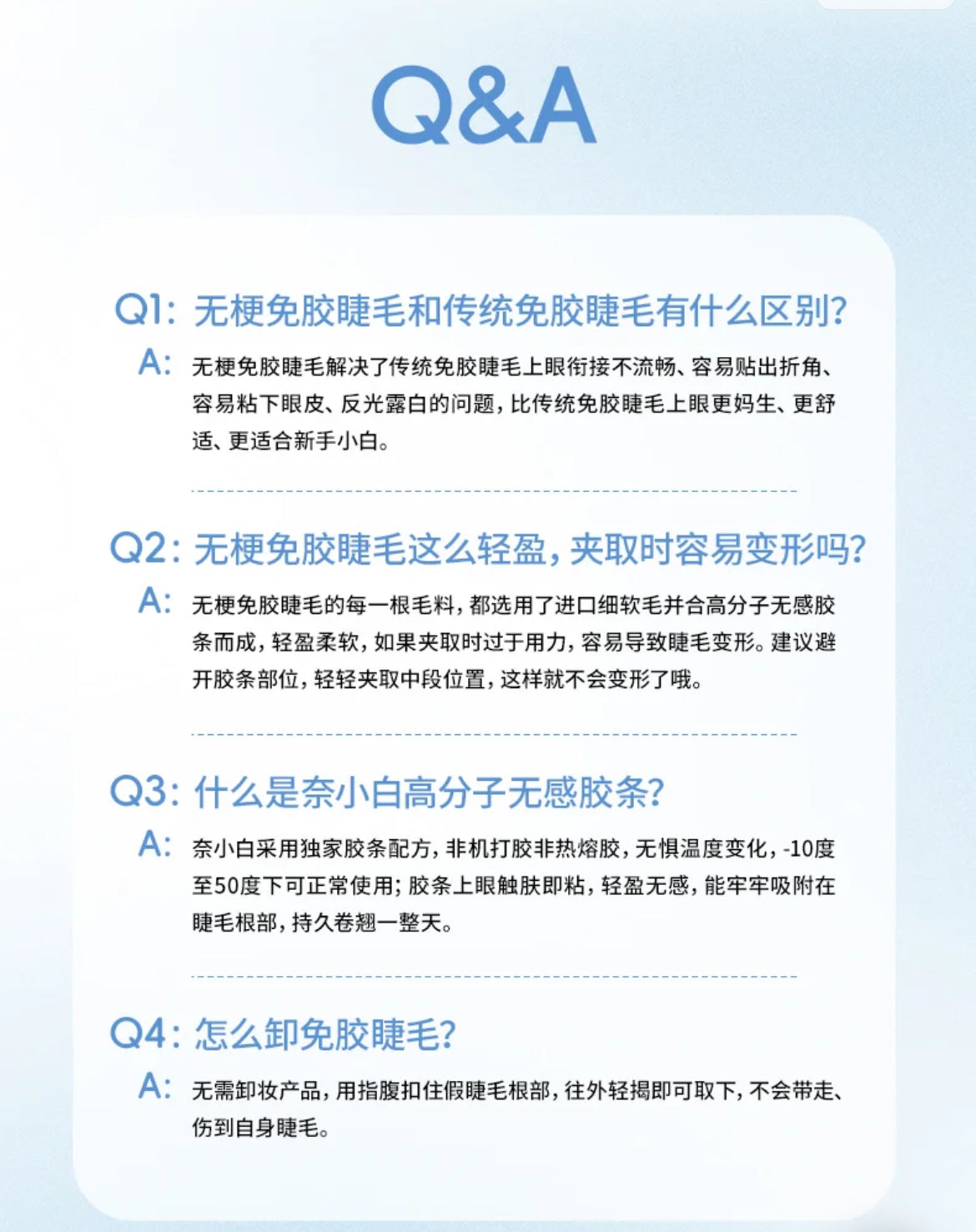 Q&A

Q1: 无梗免胶睫毛和传统免胶睫毛有什么区别?

A: 无梗免胶睫毛解决了传统免胶睫毛上眼衔接不流畅、容易贴出折角、容易粘下眼皮、反光露白的问题，比传统免胶睫毛上眼更妈生、更舒适、更适合新手小白。

Q2: 无梗免胶睫毛这么轻盈，夹取时容易变形吗?

A: 无梗免胶睫毛的每一根毛料，都选用了进口细软毛并合高分子无感胶条而成，轻盈柔软，如果夹取时过于用力，容易导致睫毛变形。建议避开胶条部位，轻轻夹取中段位置，这样就不会变形了哦。

Q3: 什么是奈小白高分子无感胶条?

A: 奈小白采用独家胶条配方，非机打胶非热熔胶，无惧温度变化，-10度至50度下可正常使用；胶条上眼触肤即粘，轻盈无感，能牢牢吸附在睫毛根部，持久卷翘一整天。

Q4: 怎么卸免胶睫毛?

A: 无需卸妆产品，用指腹扣住假睫毛根部，往外轻揭即可取下，不会带走、伤到自身睫毛。